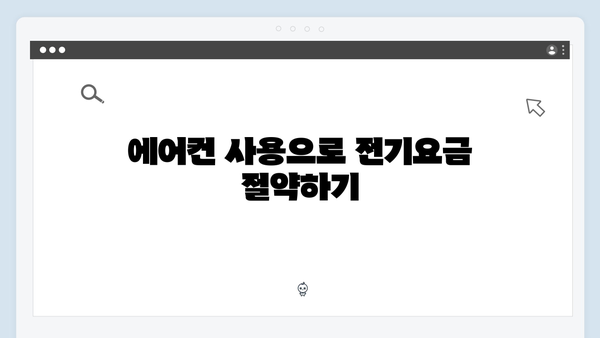 에어컨 사용으로 전기요금 절약하기